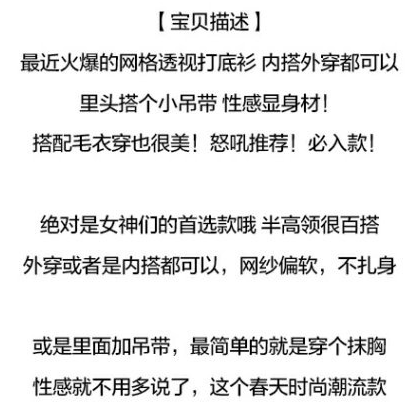 【宝贝描述】

最近火爆的网格透视打底衫 内搭外穿都可以

里头搭个小吊带 性感显身材!

搭配毛衣穿也很美!怒吼推荐!必入款!

绝对是女神们的首选款哦 半高领很百搭

外穿或者是内搭都可以,网纱偏软,不扎身

或是里面加吊带,最简单的就是穿个抹胸

性感就不用多说了,这个春天时尚潮流款